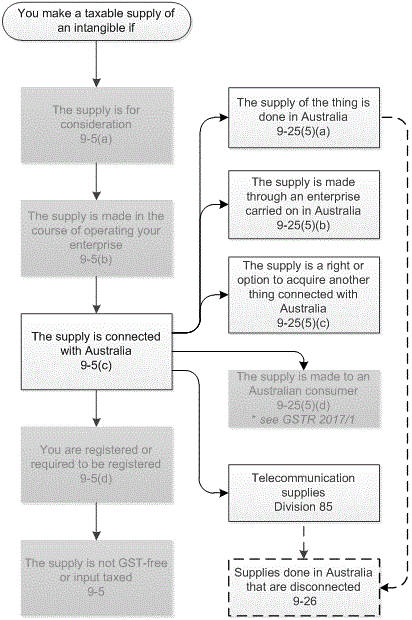 You make a taxable supply of an intangible if

The supply is for consideration
9-5(a)

The supply is made in the course of operating your enterprise
9-5(b)

The supply is connected with Australia
9-5(c)

You are registered or required to be registered
9-5(d)

The supply is not GST-free or input taxed
9-5

The supply of the thing is done in Australia
9-25(5)(a)

The supply is made through an enterprise carried on in Australia
9-25(5)(b)

The supply is a right or option to acquire another thing connected with Australia
9-25(5)(c)

The supply is made to an Australian consumer
9-25(5)(d)
* see GSTR 2017/1

Telecommunication supplies
Division 85

Supplies done in Australia that are disconnected
9-26